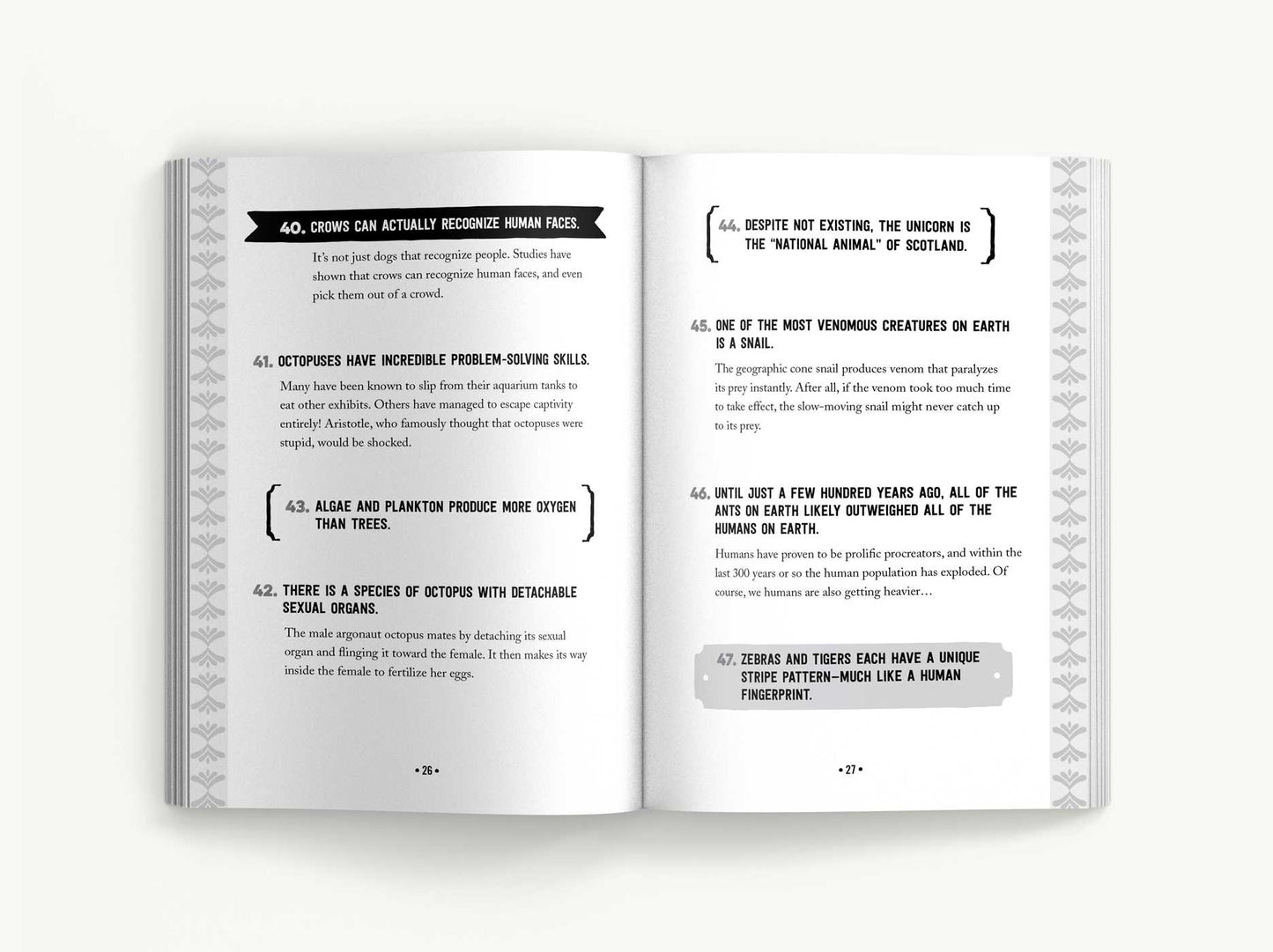 40. CROWS CAN ACTUALLY RECOGNIZE HUMAN FACES.

It's not just dogs that recognize people. Studies have shown that crows can recognize human faces, and even pick them out of a crowd.

41. OCTOPUSES HAVE INCREDIBLE PROBLEM-SOLVING SKILLS.

Many have been known to slip from their aquarium tanks to eat other exhibits. Others have managed to escape captivity entirely! Aristotle, who famously thought that octopuses were stupid, would be shocked.

43. ALGAE AND PLANKTON PRODUCE MORE OXYGEN THAN TREES.

42. THERE IS A SPECIES OF OCTOPUS WITH DETACHABLE SEXUAL ORGANS.

The male argonaut octopus mates by detaching its sexual organ and flinging it toward the female. It then makes its way inside the female to fertilize her eggs.

• 26 •

44. DESPITE NOT EXISTING, THE UNICORN IS THE "NATIONAL ANIMAL" OF SCOTLAND.

45. ONE OF THE MOST VENOMOUS CREATURES ON EARTH IS A SNAIL.

The geographic cone snail produces venom that paralyzes its prey instantly. After all, if the venom took too much time to take effect, the slow-moving snail might never catch up to its prey.

46. UNTIL JUST A FEW HUNDRED YEARS AGO, ALL OF THE ANTS ON EARTH LIKELY OUTWEIGHED ALL OF THE HUMANS ON EARTH.

Humans have proven to be prolific procreators, and within the last 300 years or so the human population has exploded. Of course, we humans are also getting heavier…

47. ZEBRAS AND TIGERS EACH HAVE A UNIQUE STRIPE PATTERN—MUCH LIKE A HUMAN FINGERPRINT.

• 27 •